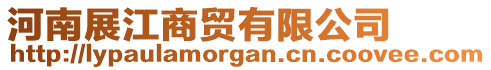 河南展江商贸有限公司
http://lypaulamorgan.cn.coovee.com